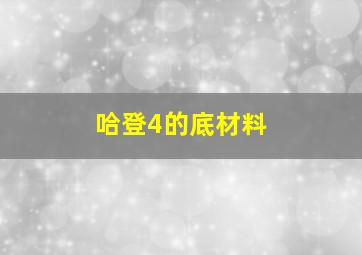 哈登4的底材料